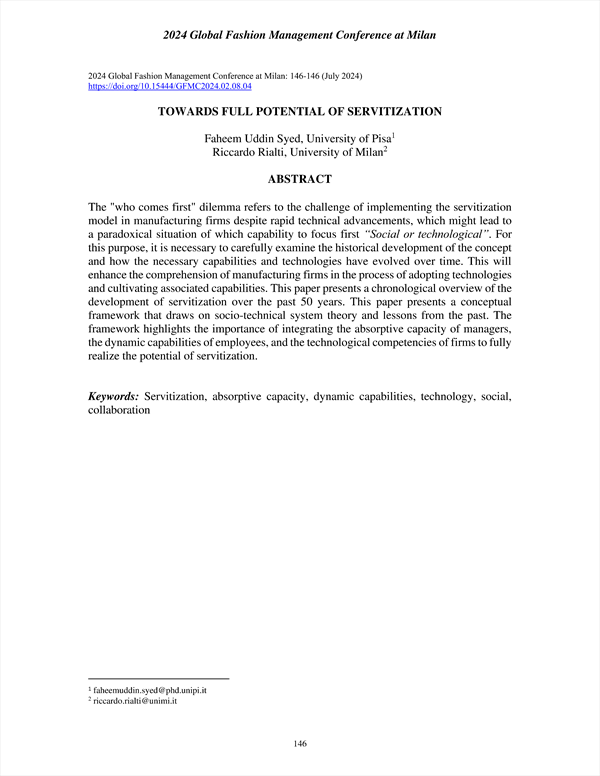 2024 Global Fashion Management Conference at Milan

2024 Global Fashion Management Conference at Milan: 146-146 (July 2024)
https://doi.org/10.15444/GFMC2024.02.08.04

TOWARDS FULL POTENTIAL OF SERVITIZATION

Faheem Uddin Syed, University of Pisa$^1$
Riccardo Rialti, University of Milan$^2$

ABSTRACT

The "who comes first" dilemma refers to the challenge of implementing the servitization model in manufacturing firms despite rapid technical advancements, which might lead to a paradoxical situation of which capability to focus first "Social or technological". For this purpose, it is necessary to carefully examine the historical development of the concept and how the necessary capabilities and technologies have evolved over time. This will enhance the comprehension of manufacturing firms in the process of adopting technologies and cultivating associated capabilities. This paper presents a chronological overview of the development of servitization over the past 50 years. This paper presents a conceptual framework that draws on socio-technical system theory and lessons from the past. The framework highlights the importance of integrating the absorptive capacity of managers, the dynamic capabilities of employees, and the technological competencies of firms to fully realize the potential of servitization.

Keywords: Servitization, absorptive capacity, dynamic capabilities, technology, social, collaboration

$^1$ faheemuddin.syed@phd.unipi.it
$^2$ riccardo.rialti@unimi.it

146